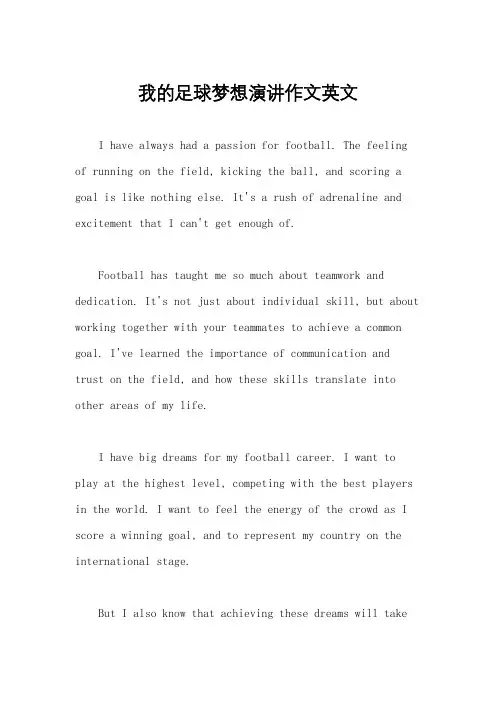 我的足球梦想演讲作文英文

I have always had a passion for football. The feeling of running on the field, kicking the ball, and scoring a goal is like nothing else. It's a rush of adrenaline and excitement that I can't get enough of.

Football has taught me so much about teamwork and dedication. It's not just about individual skill, but about working together with your teammates to achieve a common goal. I've learned the importance of communication and trust on the field, and how these skills translate into other areas of my life.

I have big dreams for my football career. I want to play at the highest level, competing with the best players in the world. I want to feel the energy of the crowd as I score a winning goal, and to represent my country on the international stage.

But I also know that achieving these dreams will take